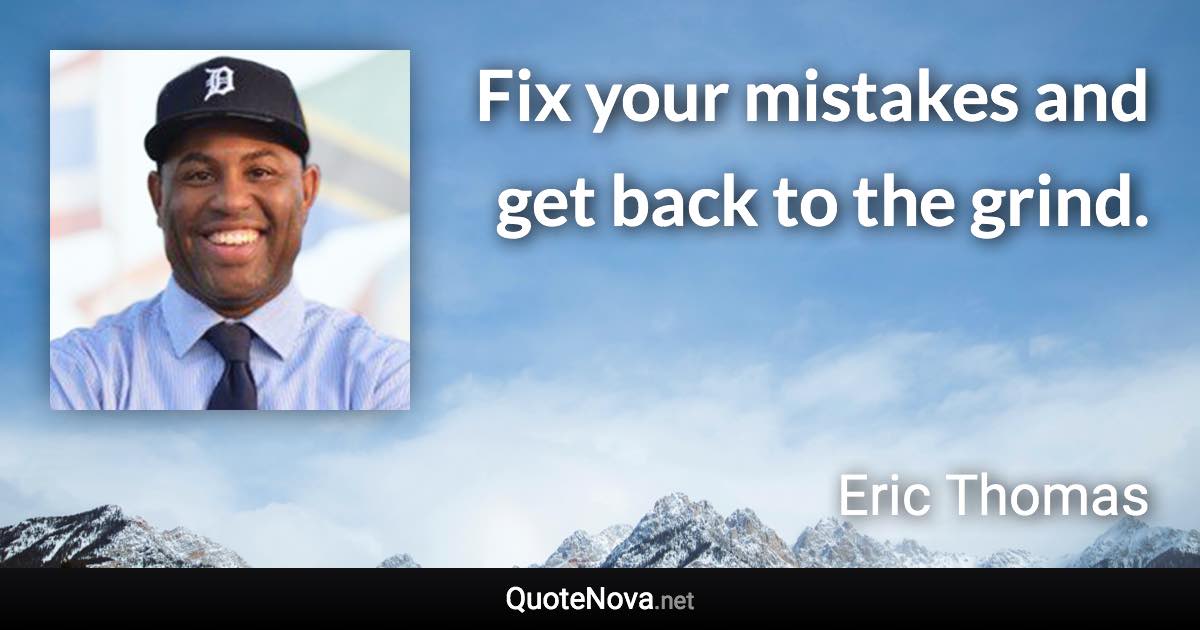 D

Fix your mistakes and get back to the grind.

Eric Thomas

QuoteNova.net